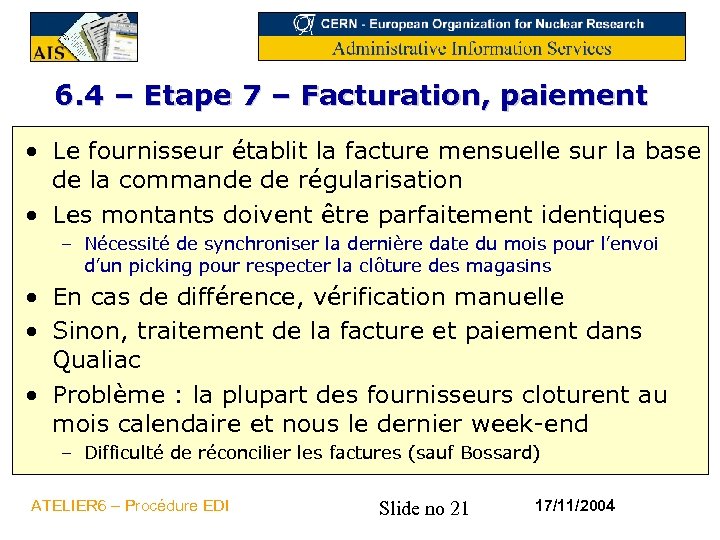 AIS

CERN - European Organization for Nuclear Research
Administrative Information Services

6.4 – Etape 7 – Facturation, paiement

• Le fournisseur établit la facture mensuelle sur la base de la commande de régularisation
• Les montants doivent être parfaitement identiques
– Nécessité de synchroniser la dernière date du mois pour l'envoi d'un picking pour respecter la clôture des magasins
• En cas de différence, vérification manuelle
• Sinon, traitement de la facture et paiement dans Qualiac
• Problème : la plupart des fournisseurs cloturent au mois calendaire et nous le dernier week-end
– Difficulté de réconcilier les factures (sauf Bossard)

ATELIER6 – Procédure EDI
Slide no 21
17/11/2004